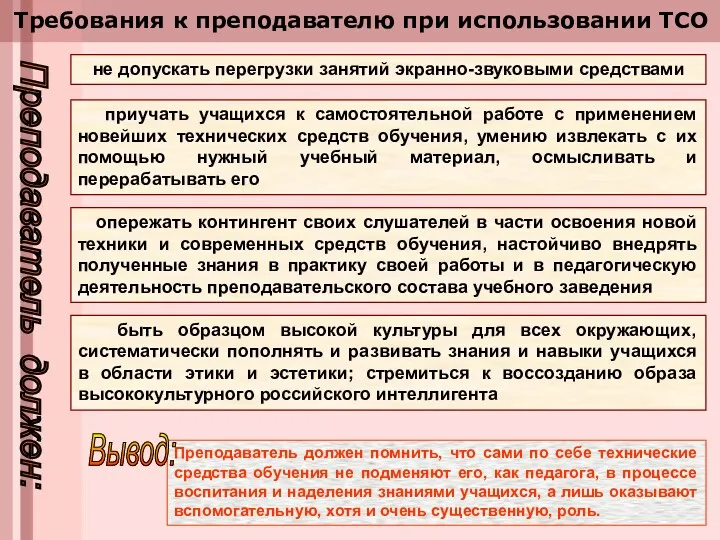 Требования к преподавателю при использовании ТСО

Преподаватель должен:

не допускать перегрузки занятий экранно-звуковыми средствами

приучать учащихся к самостоятельной работе с применением новейших технических средств обучения, умению извлекать с их помощью нужный учебный материал, осмысливать и перерабатывать его

опережать контингент своих слушателей в части освоения новой техники и современных средств обучения, настойчиво внедрять полученные знания в практику своей работы и в педагогическую деятельность преподавательского состава учебного заведения

быть образцом высокой культуры для всех окружающих, систематически пополнять и развивать знания и навыки учащихся в области этики и эстетики; стремиться к воссозданию образа высококультурного российского интеллигента

Вывод:

Преподаватель должен помнить, что сами по себе технические средства обучения не подменяют его, как педагога, в процессе воспитания и наделения знаниями учащихся, а лишь оказывают вспомогательную, хотя и очень существенную, роль.